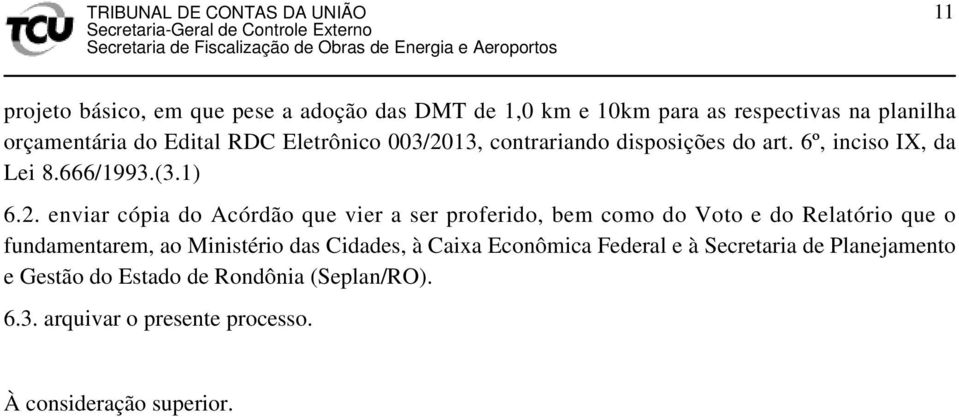 TCU
TRIBUNAL DE CONTAS DA UNIÃO
Secretaria-Geral de Controle Externo
Secretaria de Fiscalização de Obras de Energia e Aeroportos

11

projeto básico, em que pese a adoção das DMT de 1,0 km e 10km para as respectivas na planilha orçamentária do Edital RDC Eletrônico 003/2013, contrariando disposições do art. 6º, inciso IX, da Lei 8.666/1993.(3.1)

6.2. enviar cópia do Acórdão que vier a ser proferido, bem como do Voto e do Relatório que o fundamentarem, ao Ministério das Cidades, à Caixa Econômica Federal e à Secretaria de Planejamento e Gestão do Estado de Rondônia (Seplan/RO).

6.3. arquivar o presente processo.

À consideração superior.